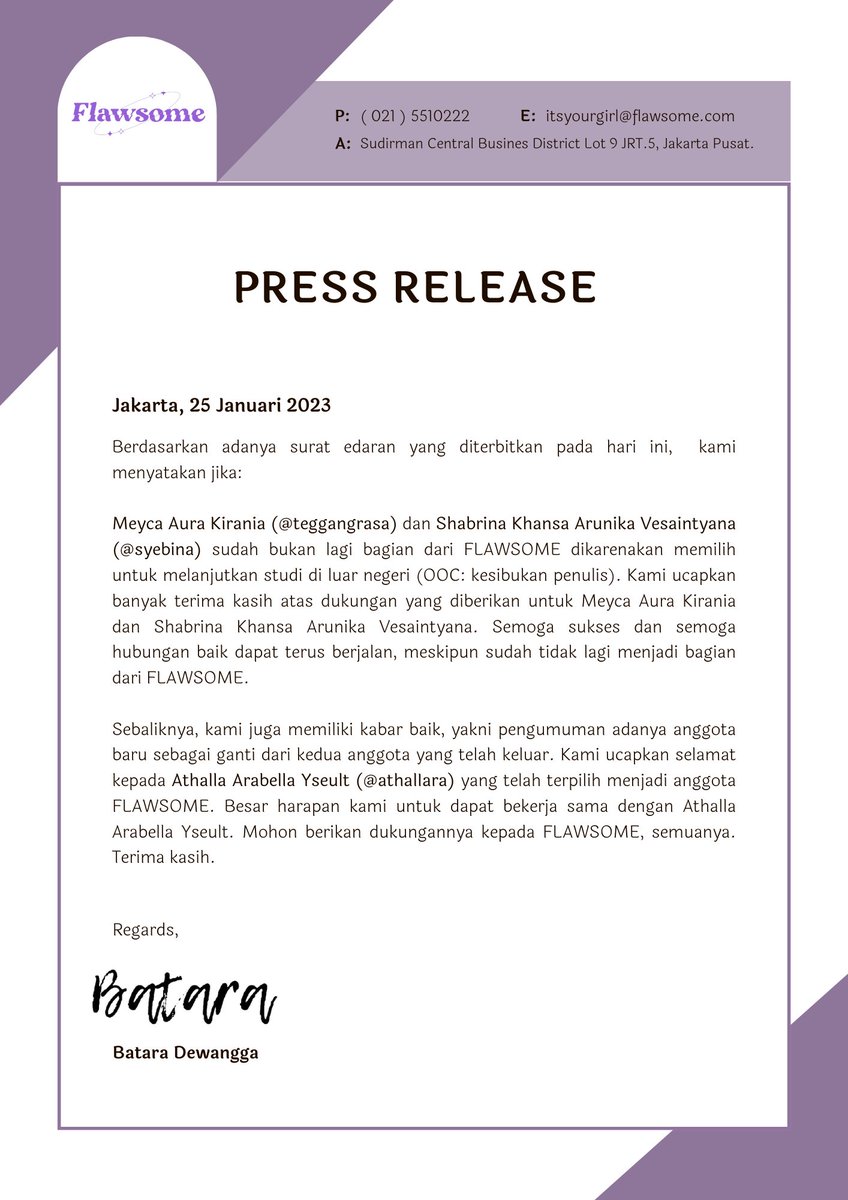 Flawsome

P: ( 021 ) 5510222 E: itsyourgirl@flawsome.com
A: Sudirman Central Busines District Lot 9 JRT.5, Jakarta Pusat.

PRESS RELEASE

Jakarta, 25 Januari 2023

Berdasarkan adanya surat edaran yang diterbitkan pada hari ini, kami menyatakan jika:

Meyca Aura Kirania (@teggangrasa) dan Shabrina Khansa Arunika Vesaintyana (@syebina) sudah bukan lagi bagian dari FLAWSOME dikarenakan memilih untuk melanjutkan studi di luar negeri (OOC: kesibukan penulis). Kami ucapkan banyak terima kasih atas dukungan yang diberikan untuk Meyca Aura Kirania dan Shabrina Khansa Arunika Vesaintyana. Semoga sukses dan semoga hubungan baik dapat terus berjalan, meskipun sudah tidak lagi menjadi bagian dari FLAWSOME.

Sebaliknya, kami juga memiliki kabar baik, yakni pengumuman adanya anggota baru sebagai ganti dari kedua anggota yang telah keluar. Kami ucapkan selamat kepada Athalla Arabella Yseult (@athallara) yang telah terpilih menjadi anggota FLAWSOME. Besar harapan kami untuk dapat bekerja sama dengan Athalla Arabella Yseult. Mohon berikan dukungannya kepada FLAWSOME, semuanya. Terima kasih.

Regards,

Batara

Batara Dewangga